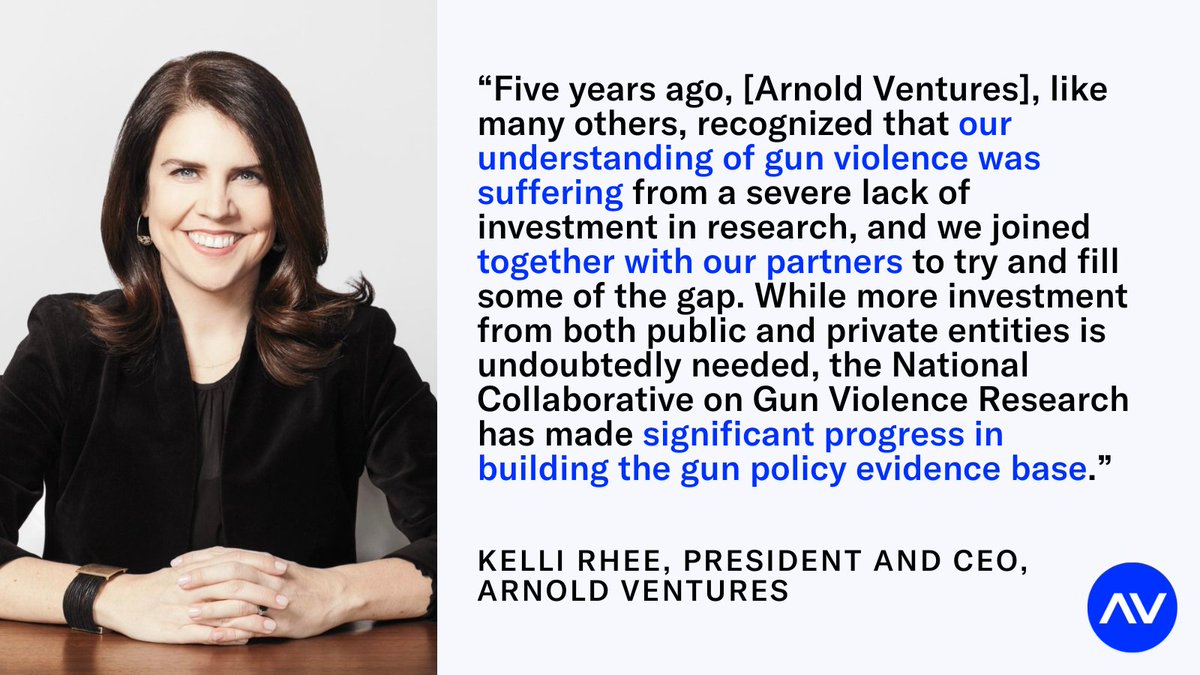 “Five years ago, [Arnold Ventures], like many others, recognized that our understanding of gun violence was suffering from a severe lack of investment in research, and we joined together with our partners to try and fill some of the gap. While more investment from both public and private entities is undoubtedly needed, the National Collaborative on Gun Violence Research has made significant progress in building the gun policy evidence base.”

KELLI RHEE, PRESIDENT AND CEO, ARNOLD VENTURES

AV